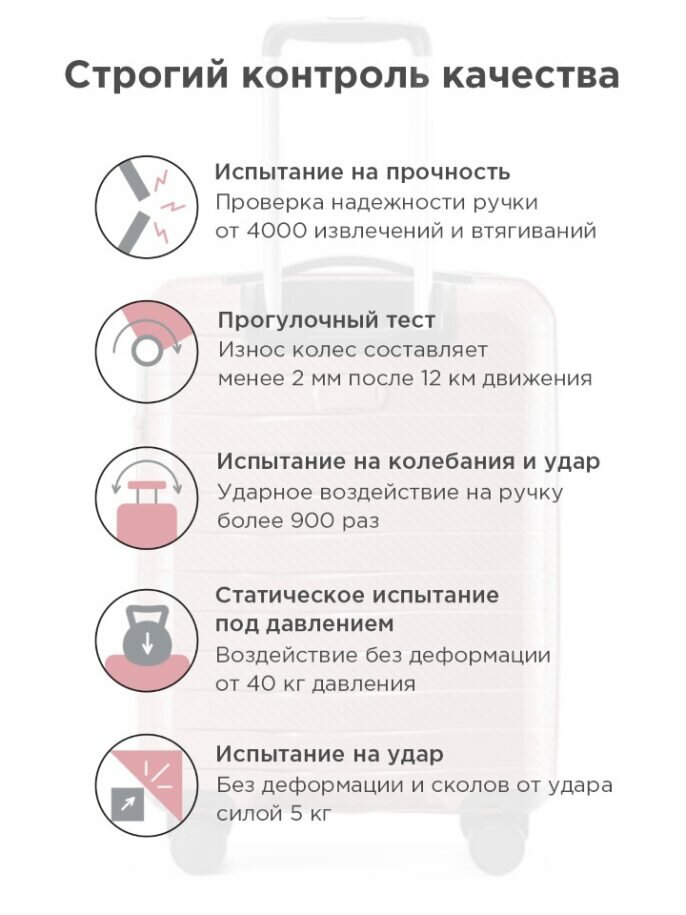 Строгий контроль качества

Испытание на прочность
Проверка надежности ручки от 4000 извлечений и втягиваний

Прогулочный тест
Износ колес составляет менее 2 мм после 12 км движения

Испытание на колебания и удар
Ударное воздействие на ручку более 900 раз

Статическое испытание под давлением
Воздействие без деформации от 40 кг давления

Испытание на удар
Без деформации и сколов от удара силой 5 кг